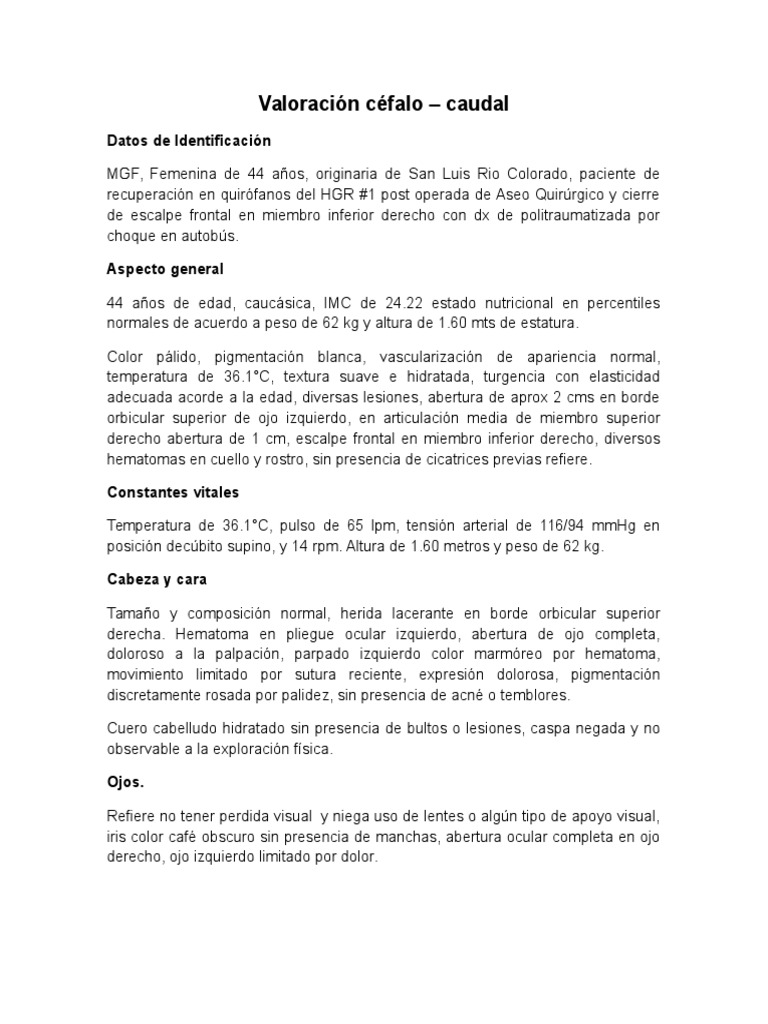 Valoración céfalo – caudal

Datos de Identificación

MGF, Femenina de 44 años, originaria de San Luis Rio Colorado, paciente de recuperación en quirófanos del HGR #1 post operada de Aseo Quirúrgico y cierre de escalpe frontal en miembro inferior derecho con dx de politraumatizada por choque en autobús.

Aspecto general

44 años de edad, caucásica, IMC de 24.22 estado nutricional en percentiles normales de acuerdo a peso de 62 kg y altura de 1.60 mts de estatura.

Color pálido, pigmentación blanca, vascularización de apariencia normal, temperatura de 36.1°C, textura suave e hidratada, turgencia con elasticidad adecuada acorde a la edad, diversas lesiones, abertura de aprox 2 cms en borde orbicular superior de ojo izquierdo, en articulación media de miembro superior derecho abertura de 1 cm, escalpe frontal en miembro inferior derecho, diversos hematomas en cuello y rostro, sin presencia de cicatrices previas refiere.

Constantes vitales

Temperatura de 36.1°C, pulso de 65 lpm, tensión arterial de 116/94 mmHg en posición decúbito supino, y 14 rpm. Altura de 1.60 metros y peso de 62 kg.

Cabeza y cara

Tamaño y composición normal, herida lacerante en borde orbicular superior derecha. Hematoma en pliegue ocular izquierdo, abertura de ojo completa, doloroso a la palpación, parpado izquierdo color marmóreo por hematoma, movimiento limitado por sutura reciente, expresión dolorosa, pigmentación discretamente rosada por palidez, sin presencia de acné o temblores.

Cuero cabelludo hidratado sin presencia de bultos o lesiones, caspa negada y no observable a la exploración física.

Ojos.

Refiere no tener perdida visual y niega uso de lentes o algún tipo de apoyo visual, iris color cafè obscuro sin presencia de manchas, abertura ocular completa en ojo derecho, ojo izquierdo limitado por dolor.